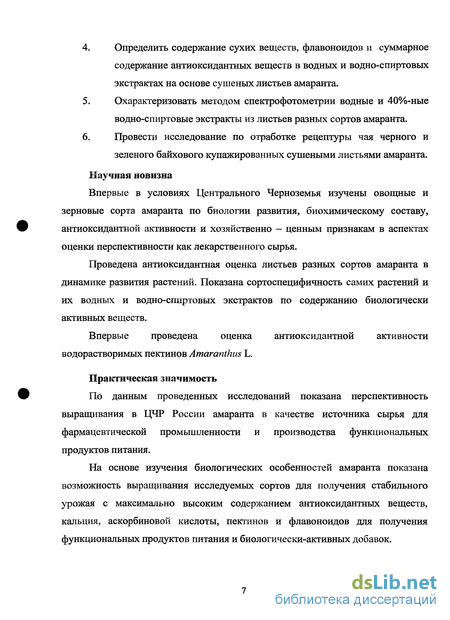 4. Определить содержание сухих веществ, флавоноидов и суммарное содержание антиоксидантных веществ в водных и водно-спиртовых экстрактах на основе сушеных листьев амаранта.

5. Охарактеризовать методом спектрофотометрии водные и 40%-ные водно-спиртовые экстракты из листьев разных сортов амаранта.

6. Провести исследование по отработке рецептуры чая черного и зеленого байхового купажированных сушеными листьями амаранта.

Научная новизна

Впервые в условиях Центрального Черноземья изучены овощные и зерновые сорта амаранта по биологии развития, биохимическому составу, антиоксидантной активности и хозяйственно – ценным признакам в аспектах оценки перспективности как лекарственного сырья.

Проведена антиоксидантная оценка листьев разных сортов амаранта в динамике развития растений. Показана сортоспецифичность самих растений и их водных и водно-спиртовых экстрактов по содержанию биологически активных веществ.

Впервые проведена оценка антиоксидантной активности водорастворимых пектинов Amaranthus L.

Практическая значимость

По данным проведенных исследований показана перспективность выращивания в ЦЧР России амаранта в качестве источника сырья для фармацевтической промышленности и производства функциональных продуктов питания.

На основе изучения биологических особенностей амаранта показана возможность выращивания исследуемых сортов для получения стабильного урожая с максимально высоким содержанием антиоксидантных веществ, кальция, аскорбиновой кислоты, пектинов и флавоноидов для получения функциональных продуктов питания и биологически-активных добавок.

7

dsLib.net
библиотека диссертаций